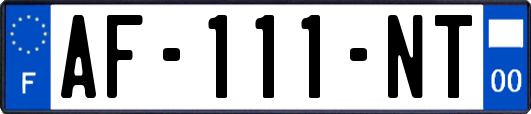 F
AF-111-NT
00